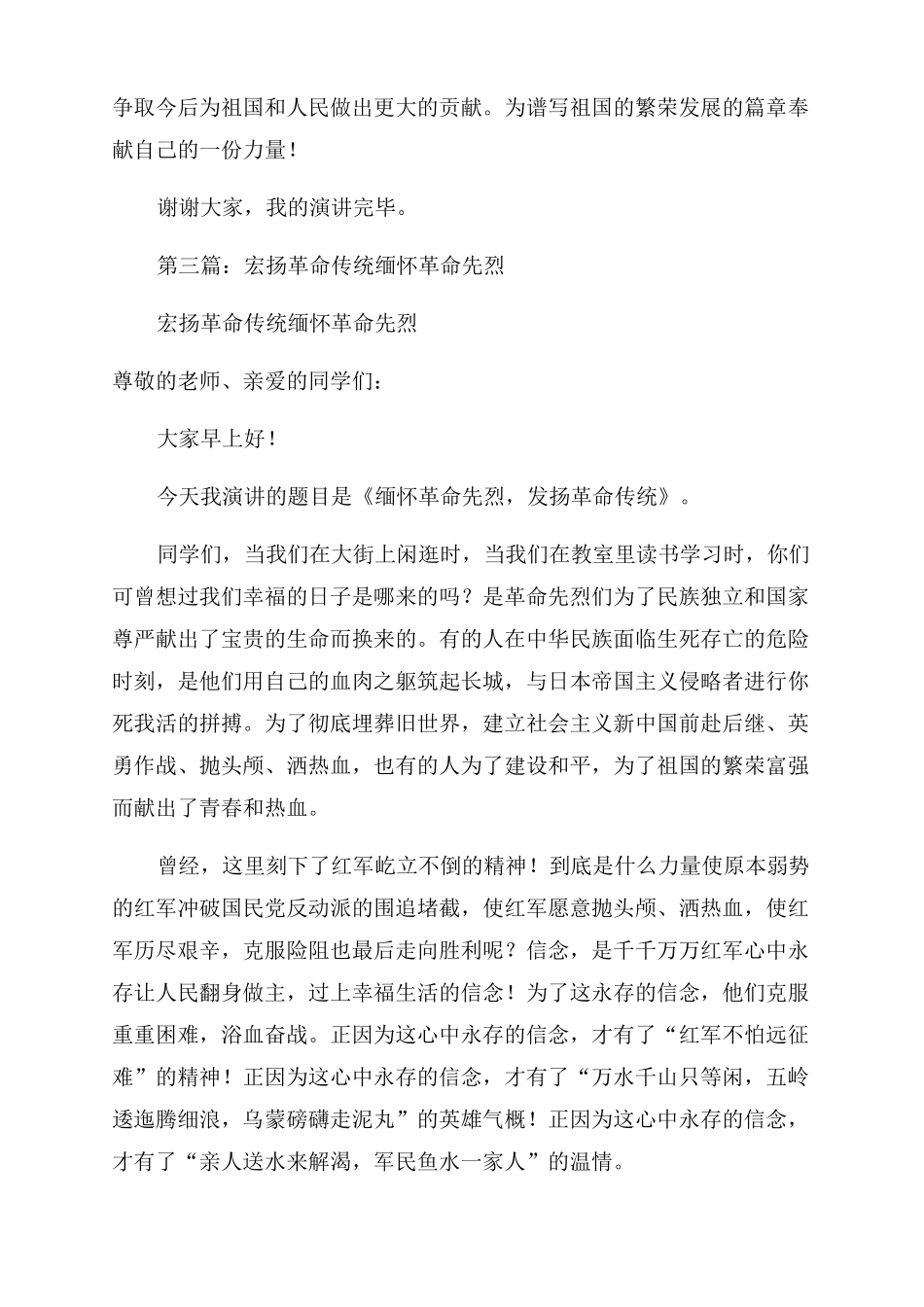 争取今后为祖国和人民做出更大的贡献。为谱写祖国的繁荣发展的篇章奉献自己的一份力量！

谢谢大家，我的演讲完毕。

第三篇：宏扬革命传统缅怀革命先烈

宏扬革命传统缅怀革命先烈

尊敬的老师、亲爱的同学们：

大家早上好！

今天我演讲的题目是《缅怀革命先烈，发扬革命传统》。

同学们，当我们在大街上闲逛时，当我们在教室里读书学习时，你们可曾想过我们幸福的日子是哪来的吗？是革命先烈们为了民族独立和国家尊严献出了宝贵的生命而换来的。有的人在中华民族面临生死存亡的危险时刻，是他们用自己的血肉之躯筑起长城，与日本帝国主义侵略者进行你死我活的拼搏。为了彻底埋葬旧世界，建立社会主义新中国前赴后继、英勇作战、抛头颅、洒热血，也有的人为了建设和平，为了祖国的繁荣富强而献出了青春和热血。

曾经，这里刻下了红军屹立不倒的精神！到底是什么力量使原本弱势的红军冲破国民党反动派的围追堵截，使红军愿意抛头颅、洒热血，使红军历尽艰辛，克服险阻也最后走向胜利呢？信念，是千千万万红军心中永存让人民翻身做主，过上幸福生活的信念！为了这永存的信念，他们克服重重困难，浴血奋战。正因为这心中永存的信念，才有了“红军不怕远征难”的精神！正因为这心中永存的信念，才有了“万水千山只等闲，五岭逶迤腾细浪，乌蒙磅礴走泥丸”的英雄气概！正因为这心中永存的信念，才有了“亲人送水来解渴，军民鱼水一家人”的温情。